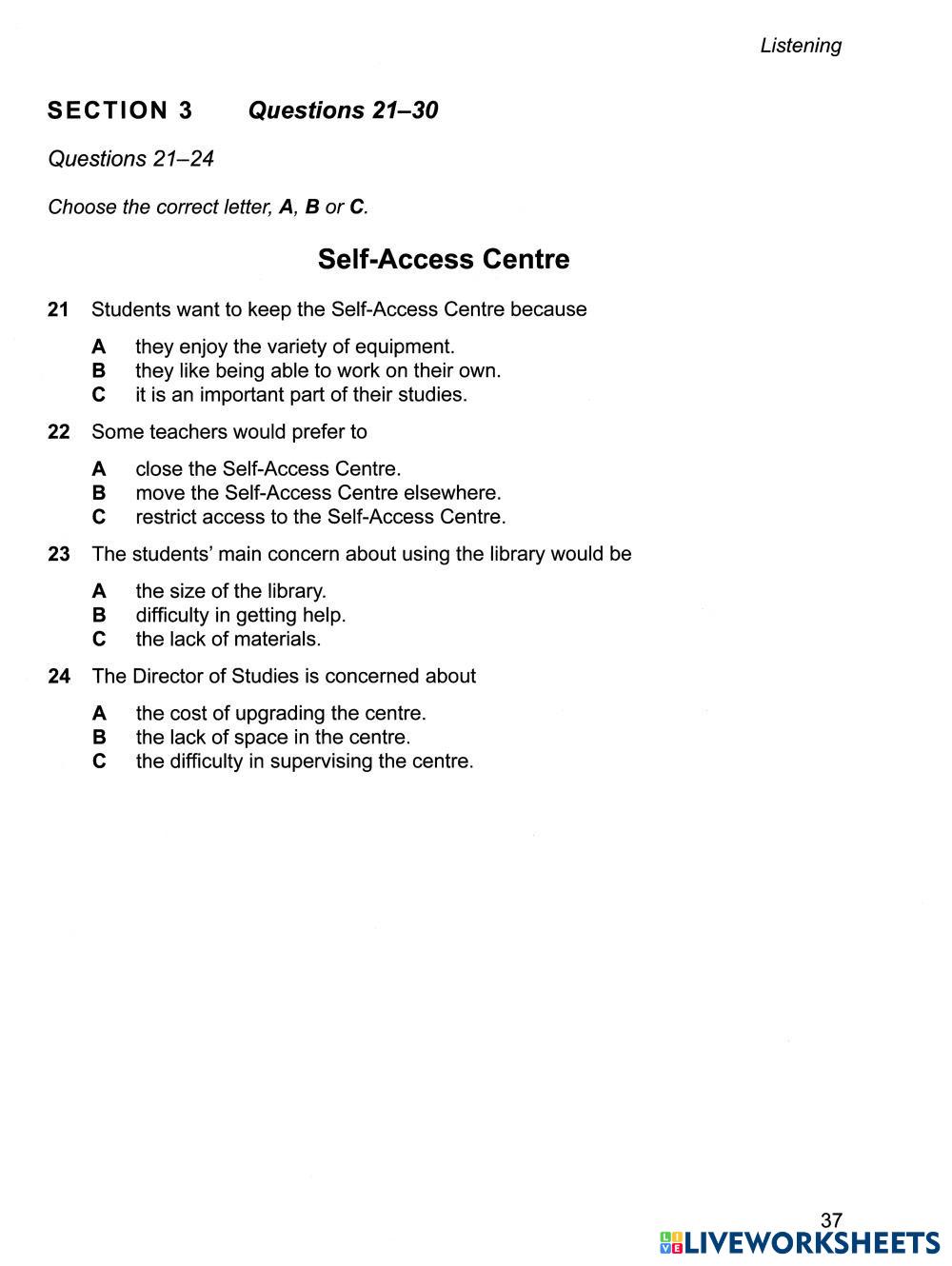 Listening

SECTION 3 Questions 21–30

Questions 21–24

Choose the correct letter, A, B or C.

Self-Access Centre

21 Students want to keep the Self-Access Centre because

A they enjoy the variety of equipment.
B they like being able to work on their own.
C it is an important part of their studies.

22 Some teachers would prefer to

A close the Self-Access Centre.
B move the Self-Access Centre elsewhere.
C restrict access to the Self-Access Centre.

23 The students' main concern about using the library would be

A the size of the library.
B difficulty in getting help.
C the lack of materials.

24 The Director of Studies is concerned about

A the cost of upgrading the centre.
B the lack of space in the centre.
C the difficulty in supervising the centre.

37

LIVEWORKSHEETS